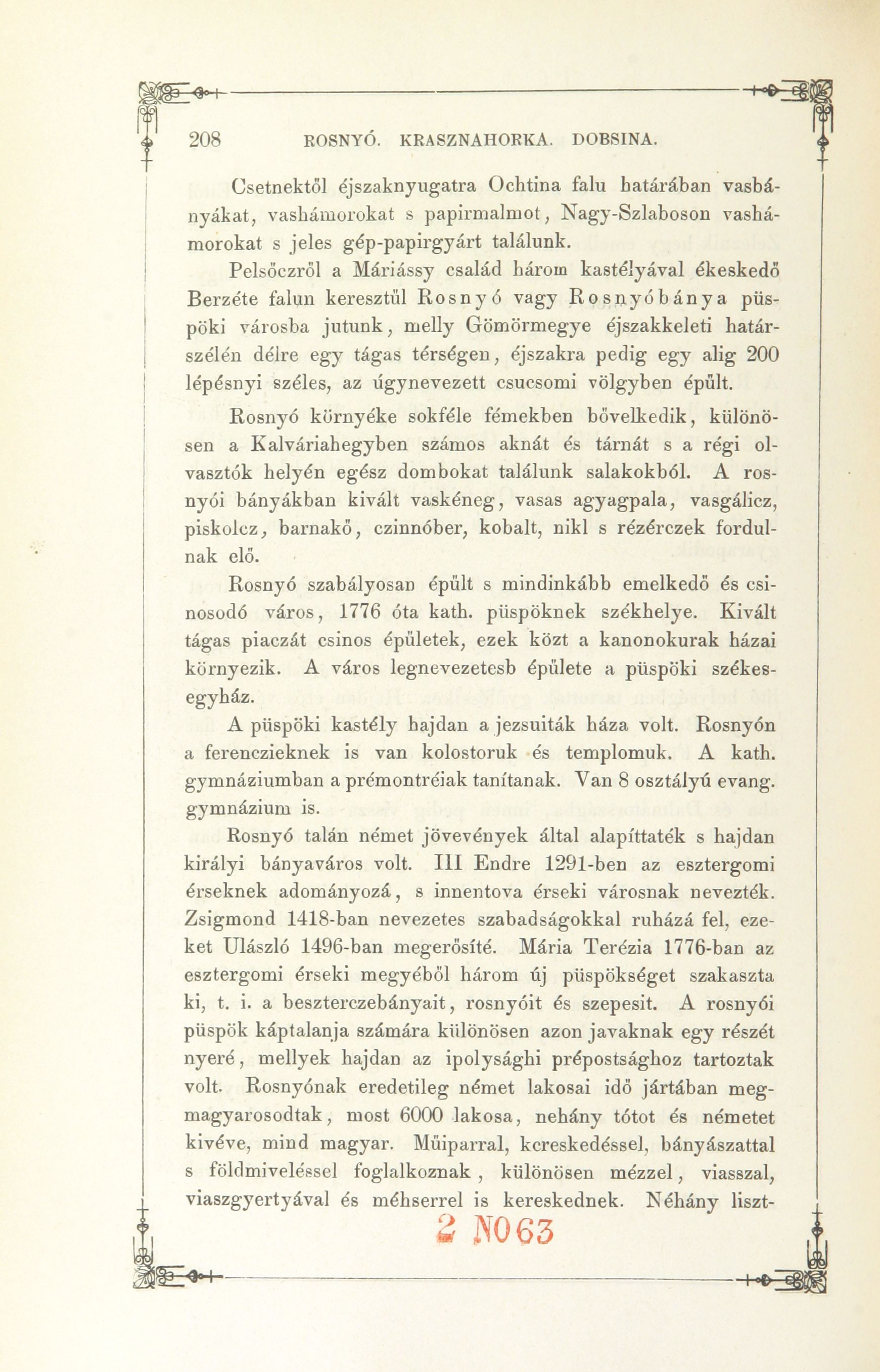 208 ROSNYÓ. KRASZNAHORKA. DOBSINA.

Csetnektől éjszaknyugatra Ochtina falu határában vasbányákat, vashámorokat s papirmalmot, Nagy-Szlaboson vashámorokat s jeles gép-papirgyárt találunk.

Pelsőczről a Máriássy család három kastélyával ékeskedő Berzéte falun keresztül Rosnyó vagy Rosnyóbánya püspöki városba jutunk, melly Gömörmegye éjszakkeleti határszélén délre egy tágas térségen, éjszakra pedig egy alig 200 lépésnyi széles, az úgynevezett csucsomi völgyben épült.

Rosnyó környéke sokféle fémekben bővelkedik, különösen a Kalváriahegyben számos aknát és tárnát s a régi olvasztók helyén egész dombokat találunk salakokból. A rosnyói bányákban kivált vaskéneg, vasas agyagpala, vasgálicz, piskolcz, barnakő, czinnóber, kobalt, nikl s rézérczek fordulnak elő.

Rosnyó szabályosan épült s mindinkább emelkedő és csinosodó város, 1776 óta kath. püspöknek székhelye. Kivált tágas piaczát csinos épületek, ezek közt a kanonokurak házai környezik. A város legnevezetesb épülete a püspöki székesegyház.

A püspöki kastély hajdan a jezsuiták háza volt. Rosnyón a ferenczieknek is van kolostoruk és templomuk. A kath. gymnáziumban a prémontréiak tanítanak. Van 8 osztályú evang. gymnázium is.

Rosnyó talán német jövevények által alapíttaték s hajdan királyi bányaváros volt. III Endre 1291-ben az esztergomi érseknek adományozá, s innentova érseki városnak nevezték. Zsigmond 1418-ban nevezetes szabadságokkal ruházá fel, ezeket Ulászló 1496-ban megerősíté. Mária Terézia 1776-ban az esztergomi érseki megyéből három új püspökséget szakaszta ki, t. i. a beszterczebányait, rosnyóit és szepesit. A rosnyói püspök káptalanja számára különösen azon javaknak egy részét nyeré, mellyek hajdan az ipolysághi prépostsághoz tartoztak volt. Rosnyónak eredetileg német lakosai idő jártában megmagyarosodtak, most 6000 lakosa, nehány tótot és németet kivéve, mind magyar. Műiparral, kereskedéssel, bányászattal s földmiveléssel foglalkoznak, különösen mézzel, viasszal, viaszgyertyával és méhserrel is kereskednek. Néhány liszt-

2 N063